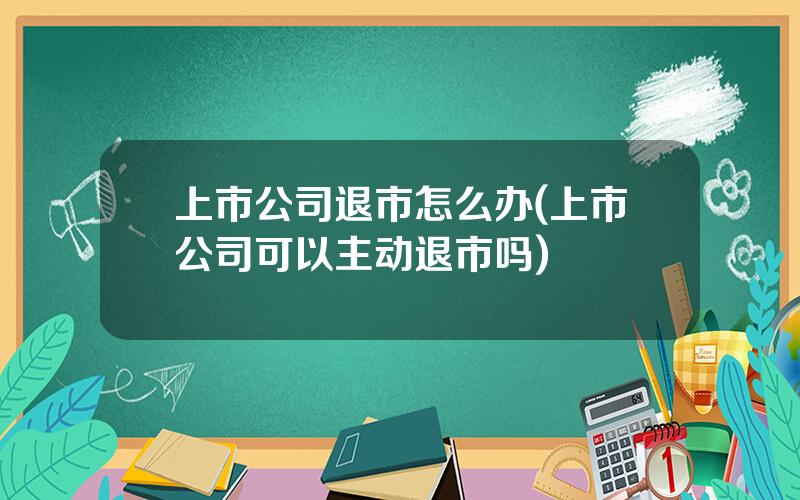 上市公司退市怎么办(上市公司可以主动退市吗)